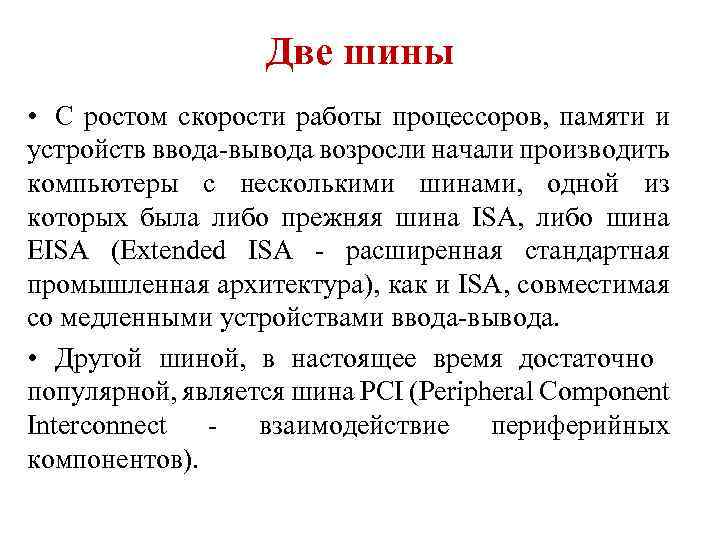 Две шины

• С ростом скорости работы процессоров, памяти и устройств ввода-вывода возросли начали производить компьютеры с несколькими шинами, одной из которых была либо прежняя шина ISA, либо шина EISA (Extended ISA - расширенная стандартная промышленная архитектура), как и ISA, совместимая со медленными устройствами ввода-вывода.

• Другой шиной, в настоящее время достаточно популярной, является шина PCI (Peripheral Component Interconnect - взаимодействие периферийных компонентов).